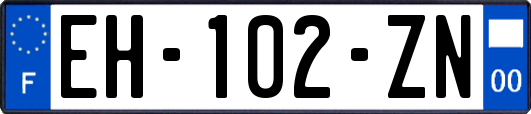 F
EH-102-ZN
00